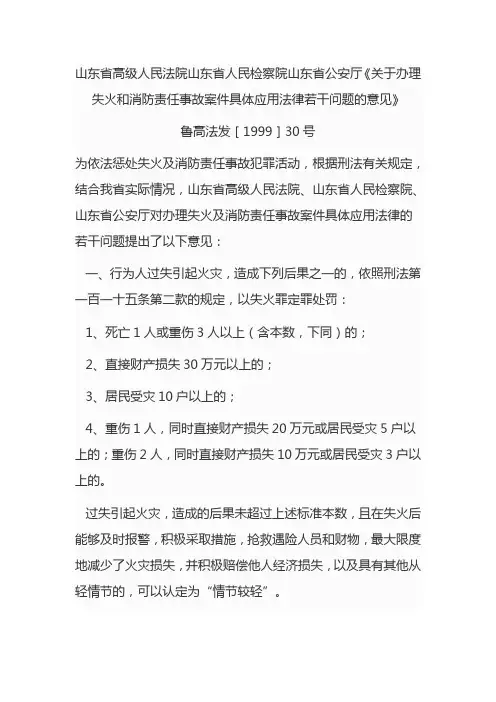 山东省高级人民法院山东省人民检察院山东省公安厅《关于办理失火和消防责任事故案件具体应用法律若干问题的意见》

鲁高法发［1999］30号

为依法惩处失火及消防责任事故犯罪活动，根据刑法有关规定，结合我省实际情况，山东省高级人民法院、山东省人民检察院、山东省公安厅对办理失火及消防责任事故案件具体应用法律的若干问题提出了以下意见：

一、行为人过失引起火灾，造成下列后果之一的，依照刑法第一百一十五条第二款的规定，以失火罪定罪处罚：

1、死亡1人或重伤3人以上（含本数，下同）的；

2、直接财产损失30万元以上的；

3、居民受灾10户以上的；

4、重伤1人，同时直接财产损失20万元或居民受灾5户以上的；重伤2人，同时直接财产损失10万元或居民受灾3户以上的。

过失引起火灾，造成的后果未超过上述标准本数，且在失火后能够及时报警，积极采取措施，抢救遇险人员和财物，最大限度地减少了火灾损失，并积极赔偿他人经济损失，以及具有其他从轻情节的，可以认定为“情节较轻”。